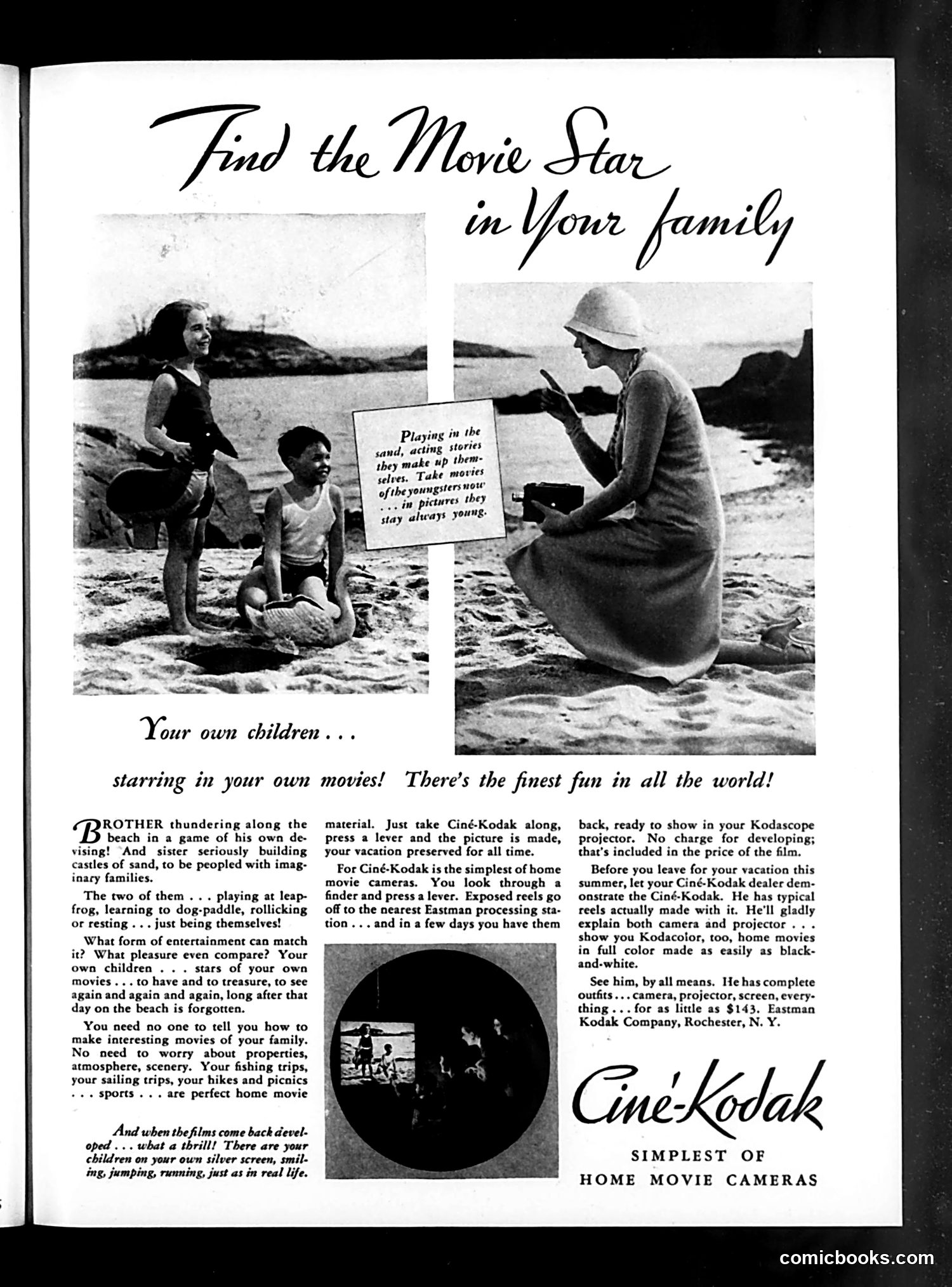 Find the Movie Star in Your family

Playing in the sand, acting stories they make up themselves. Take movies of the youngsters now . . . in pictures they stay always young.

Your own children . . .

starring in your own movies! There's the finest fun in all the world!

BROTHER thundering along the beach in a game of his own devising! And sister seriously building castles of sand, to be peopled with imaginary families.

The two of them . . . playing at leapfrog, learning to dog-paddle, rollicking or resting . . . just being themselves!

What form of entertainment can match it? What pleasure even compare? Your own children . . . stars of your own movies . . . to have and to treasure, to see again and again and again, long after that day on the beach is forgotten.

You need no one to tell you how to make interesting movies of your family. No need to worry about properties, atmosphere, scenery. Your fishing trips, your sailing trips, your hikes and picnics . . . sports . . . are perfect home movie material. Just take Ciné-Kodak along, press a lever and the picture is made, your vacation preserved for all time.

For Ciné-Kodak is the simplest of home movie cameras. You look through a finder and press a lever. Exposed reels go off to the nearest Eastman processing station . . . and in a few days you have them back, ready to show in your Kodascope projector. No charge for developing; that's included in the price of the film.

Before you leave for your vacation this summer, let your Ciné-Kodak dealer demonstrate the Ciné-Kodak. He has typical reels actually made with it. He'll gladly explain both camera and projector . . . show you Kodacolor, too, home movies in full color made as easily as black-and-white.

See him, by all means. He has complete outfits . . . camera, projector, screen, everything . . . for as little as $143. Eastman Kodak Company, Rochester, N. Y.

And when the films come back developed . . . what a thrill! There are your children on your own silver screen, smiling, jumping, running, just as in real life.

Ciné-Kodak

SIMPLEST OF HOME MOVIE CAMERAS

comicbooks.com